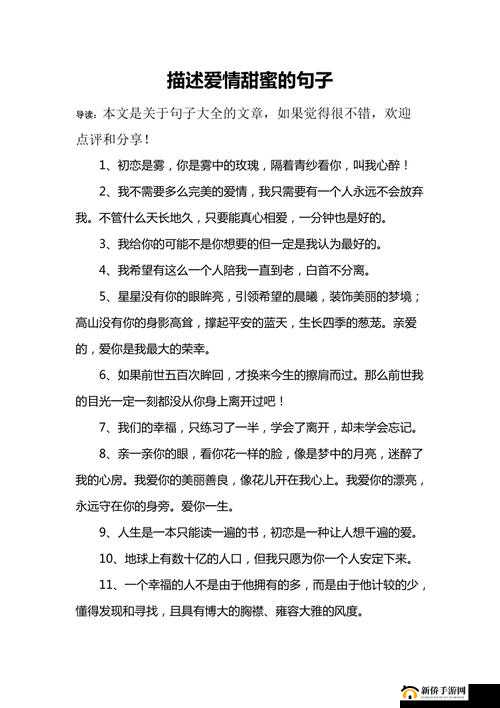 描述爱情甜蜜的句子

导读：本文是关于句子大全的文章，如果觉得很不错，欢迎点评和分享！

1、初恋是雾，你是雾中的玫瑰，隔着青纱看你，叫我心醉！

2、我不需要多么完美的爱情，我只需要有一个人永远不会放弃我。不管什么天长地久，只要能真心相爱，一分钟也是好的。

3、我给你的可能不是你想要的但一定是我认为最好的。

4、我希望有这么一个人陪我一直到老，白首不分离。

5、星星没有你的眼眸亮，引领希望的晨曦，装饰美丽的梦境；高山没有你的身影高耸，撑起平安的蓝天，生长四季的葱茏。亲爱的，爱你是我最大的荣幸。

6、如果前世五百次眸回，才换来今生的擦肩而过。那么前世我的目光一定一刻都没从你身上离开过吧！

7、我们的幸福，只练习了一半，学会了离开，却未学会忘记。

8、亲一亲你的眼，看你花一样的脸，像是梦中的月亮，迷醉了我的心房。我爱你的美丽善良，像花儿开在我心上。我爱你的漂亮，永远守在你的身旁。爱你一生。

9、人生是一本只能读一遍的书，初恋是一种让人想千遍的爱。

10、地球上有数十亿的人口，但我只愿为你一个人安定下来。

11、一个幸福的人不是由于他拥有的多，而是由于他计较的少，懂得发现和寻找，且具有博大的胸襟、雍容大雅的风度。

新侨手游网